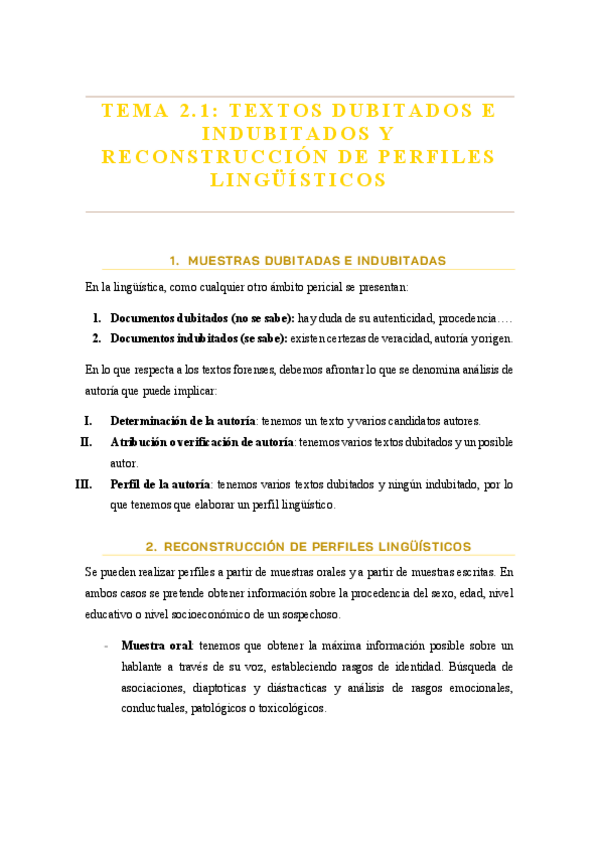 TEMA 2.1: TEXTOS DUBITADOS E INDUBITADOS Y RECONSTRUCCIÓN DE PERFILES LINGÜÍSTICOS

1. MUESTRAS DUBITADAS E INDUBITADAS

En la lingüística, como cualquier otro ámbito pericial se presentan:

1. Documentos dubitados (no se sabe): hay duda de su autenticidad, procedencia….
2. Documentos indubitados (se sabe): existen certezas de veracidad, autoría y origen.

En lo que respecta a los textos forenses, debemos afrontar lo que se denomina análisis de autoría que puede implicar:

I. Determinación de la autoría: tenemos un texto y varios candidatos autores.
II. Atribución o verificación de autoría: tenemos varios textos dubitados y un posible autor.
III. Perfil de la autoría: tenemos varios textos dubitados y ningún indubitado, por lo que tenemos que elaborar un perfil lingüístico.

2. RECONSTRUCCIÓN DE PERFILES LINGÜÍSTICOS

Se pueden realizar perfiles a partir de muestras orales y a partir de muestras escritas. En ambos casos se pretende obtener información sobre la procedencia del sexo, edad, nivel educativo o nivel socioeconómico de un sospechoso.

- Muestra oral: tenemos que obtener la máxima información posible sobre un hablante a través de su voz, estableciendo rasgos de identidad. Búsqueda de asociaciones, diaptoticas y diástracticas y análisis de rasgos emocionales, conductuales, patológicos o toxicológicos.